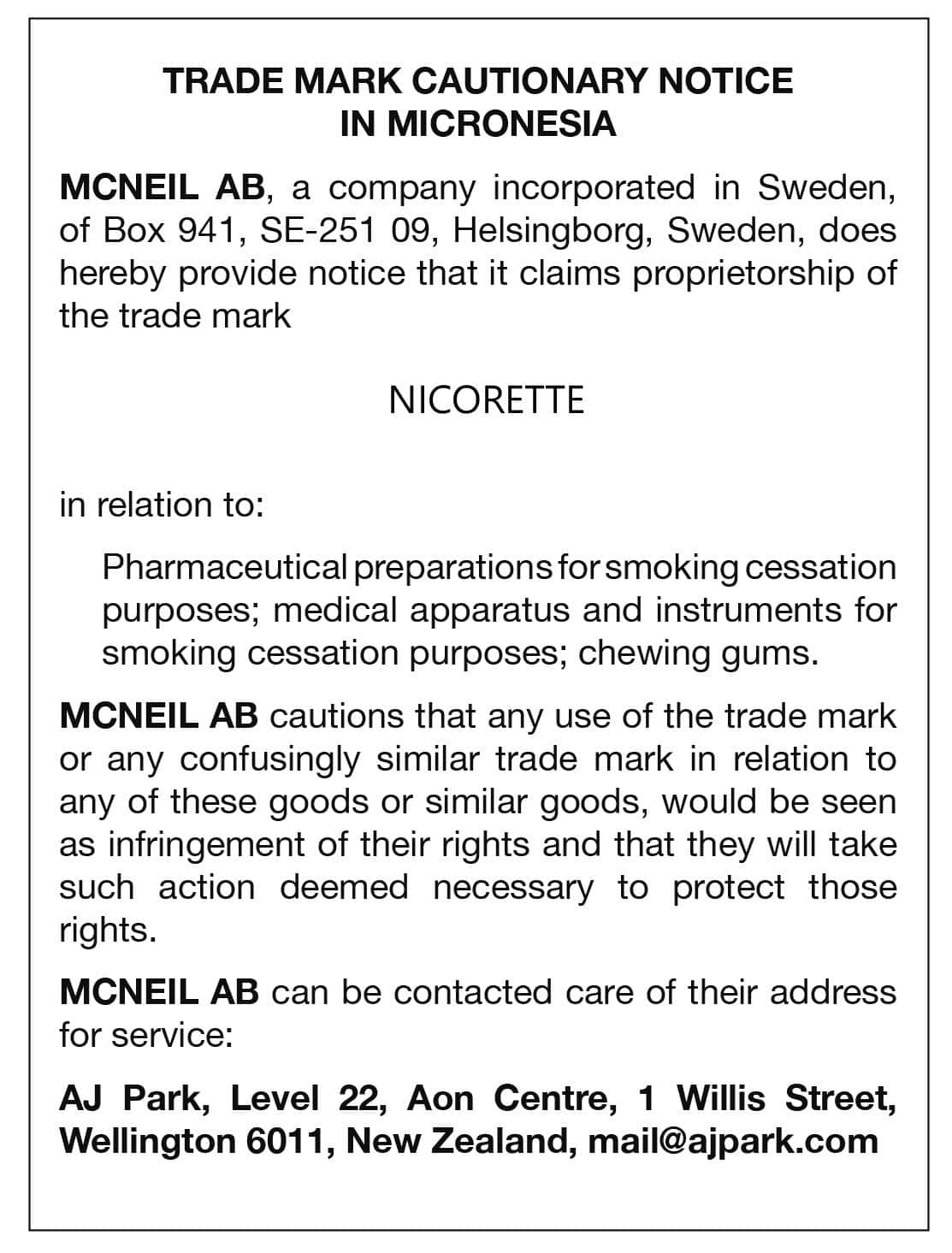 TRADE MARK CAUTIONARY NOTICE
IN MICRONESIA

MCNEIL AB, a company incorporated in Sweden, of Box 941, SE-251 09, Helsingborg, Sweden, does hereby provide notice that it claims proprietorship of the trade mark

NICORETTE

in relation to:

Pharmaceutical preparations for smoking cessation purposes; medical apparatus and instruments for smoking cessation purposes; chewing gums.

MCNEIL AB cautions that any use of the trade mark or any confusingly similar trade mark in relation to any of these goods or similar goods, would be seen as infringement of their rights and that they will take such action deemed necessary to protect those rights.

MCNEIL AB can be contacted care of their address for service:

AJ Park, Level 22, Aon Centre, 1 Willis Street, Wellington 6011, New Zealand, mail@ajpark.com